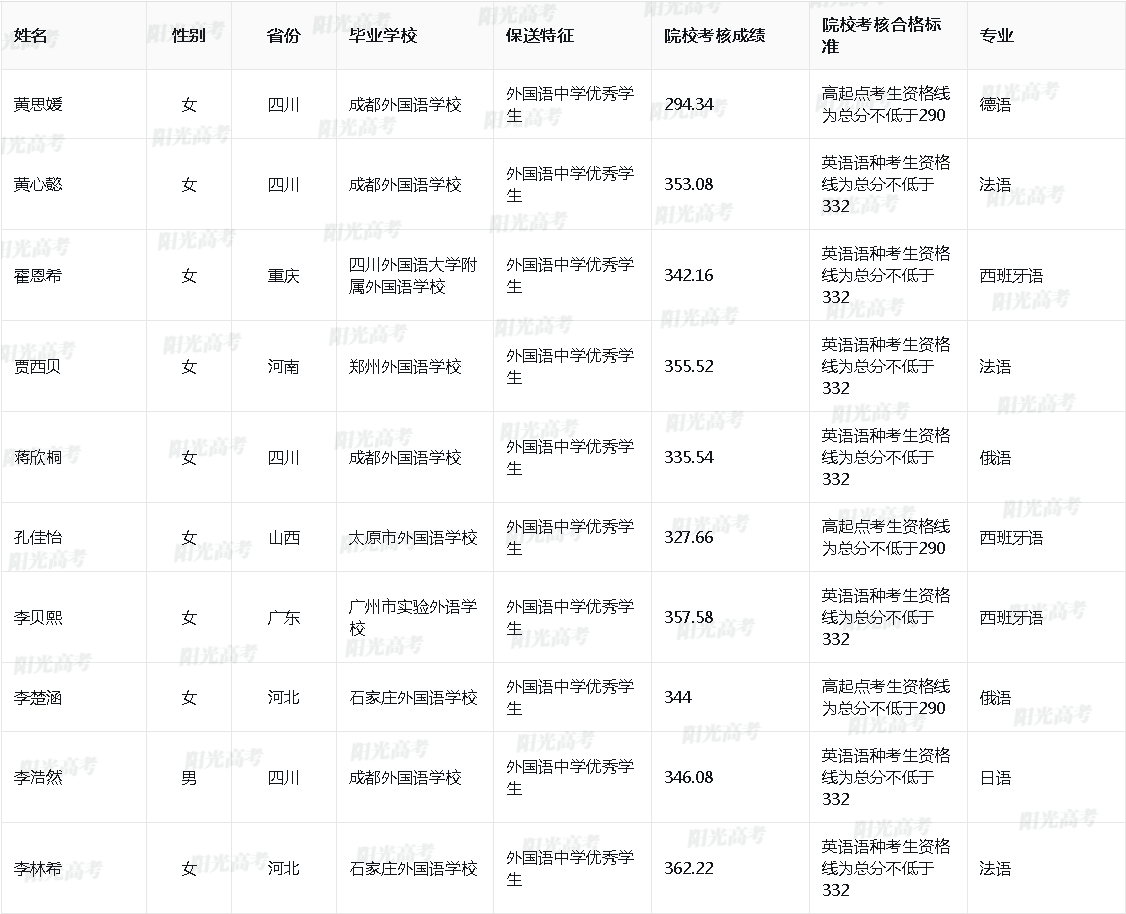 | 姓名 | 性别 | 省份 | 毕业学校 | 保送特征 | 院校考核成绩 | 院校考核合格标准 | 专业 |
|---|---|---|---|---|---|---|---|
| 黄思媛 | 女 | 四川 | 成都外国语学校 | 外国语中学优秀学生 | 294.34 | 高起点考生资格线为总分不低于290 | 德语 |
| 黄心懿 | 女 | 四川 | 成都外国语学校 | 外国语中学优秀学生 | 353.08 | 英语语种考生资格线为总分不低于332 | 法语 |
| 霍恩希 | 女 | 重庆 | 四川外国语大学附属外国语学校 | 外国语中学优秀学生 | 342.16 | 英语语种考生资格线为总分不低于332 | 西班牙语 |
| 贾西贝 | 女 | 河南 | 郑州外国语学校 | 外国语中学优秀学生 | 355.52 | 英语语种考生资格线为总分不低于332 | 法语 |
| 蒋欣桐 | 女 | 四川 | 成都外国语学校 | 外国语中学优秀学生 | 335.54 | 英语语种考生资格线为总分不低于332 | 俄语 |
| 孔佳怡 | 女 | 山西 | 太原市外国语学校 | 外国语中学优秀学生 | 327.66 | 高起点考生资格线为总分不低于290 | 西班牙语 |
| 李贝熙 | 女 | 广东 | 广州市实验外语学校 | 外国语中学优秀学生 | 357.58 | 英语语种考生资格线为总分不低于332 | 西班牙语 |
| 李楚涵 | 女 | 河北 | 石家庄外国语学校 | 外国语中学优秀学生 | 344 | 高起点考生资格线为总分不低于290 | 俄语 |
| 李浩然 | 男 | 四川 | 成都外国语学校 | 外国语中学优秀学生 | 346.08 | 英语语种考生资格线为总分不低于332 | 日语 |
| 李林希 | 女 | 河北 | 石家庄外国语学校 | 外国语中学优秀学生 | 362.22 | 英语语种考生资格线为总分不低于332 | 法语 |

阳光高考